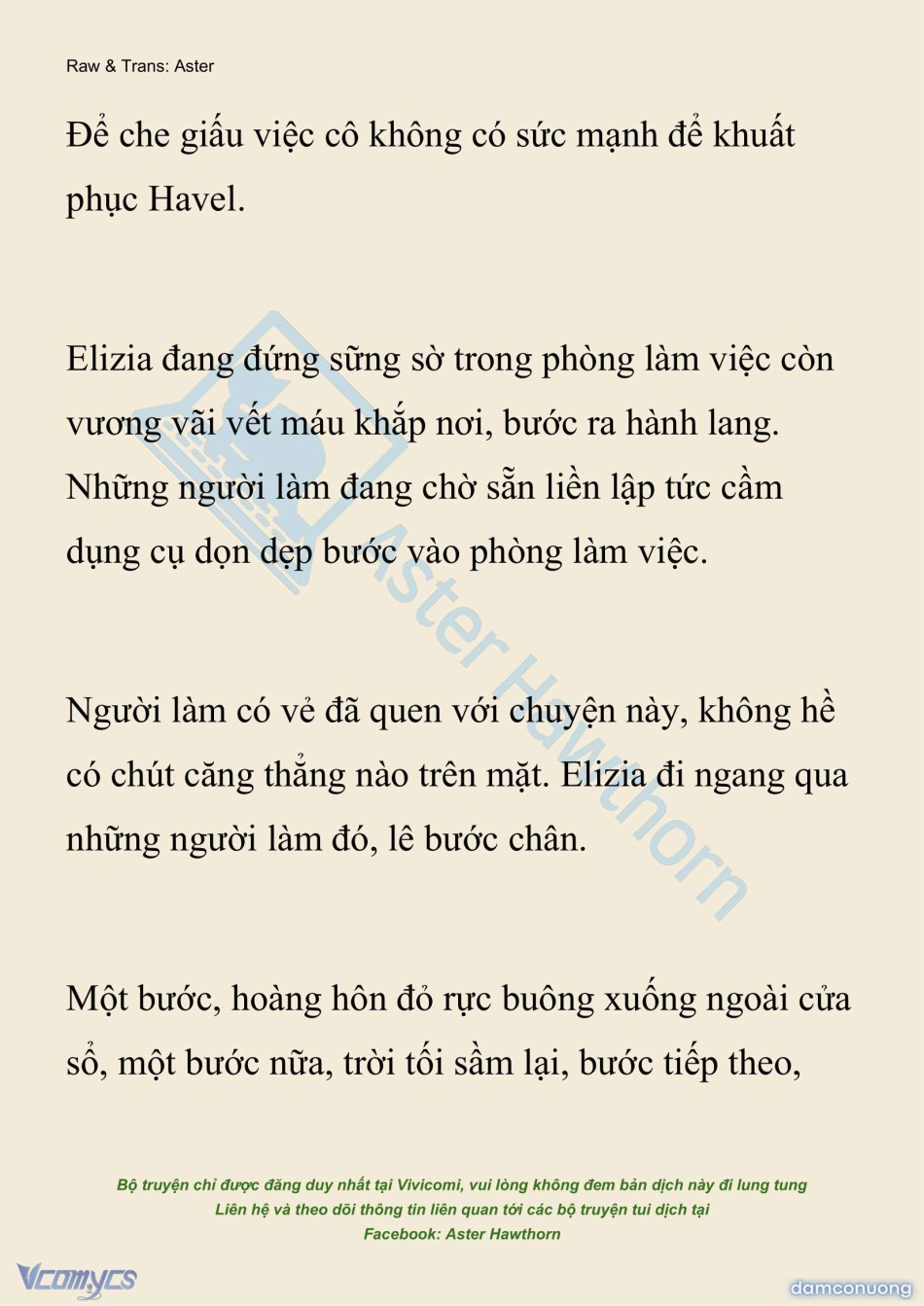 Raw & Trans: Aster

Để che giấu việc cô không có sức mạnh để khuất phục Havel.

Elizia đang đứng sững sờ trong phòng làm việc còn vương vãi vết máu khắp nơi, bước ra hành lang. Những người làm đang chờ sẵn liền lập tức cầm dụng cụ dọn dẹp bước vào phòng làm việc.

Người làm có vẻ đã quen với chuyện này, không hề có chút căng thẳng nào trên mặt. Elizia đi ngang qua những người làm đó, lê bước chân.

Một bước, hoàng hôn đỏ rực buông xuống ngoài cửa sổ, một bước nữa, trời tối sầm lại, bước tiếp theo,

Aster Hawthorn

Bộ truyện chỉ được đăng duy nhất tại Vivicomi, vui lòng không đem bản dịch này đi lung tung
Liên hệ và theo dõi thông tin liên quan tới các bộ truyện tui dịch tại
Facebook: Aster Hawthorn

Vcomycs

damconuong